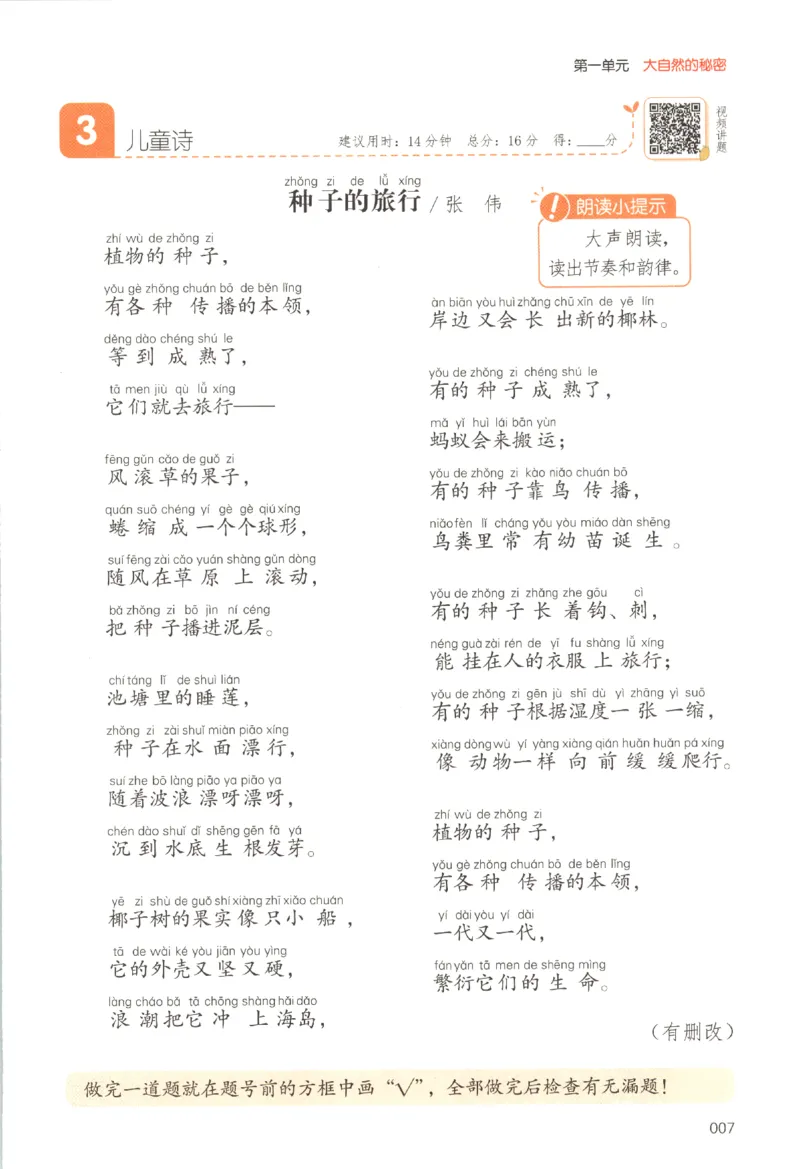 第一单元 大自然的秘密

3 儿童诗 建议用时：14分钟 总分：16分 得：____分

视频讲题

zhǒng zi de lǚ xíng
种子的旅行 / 张 伟

朗读小提示
大声朗读，读出节奏和韵律。

zhí wù de zhǒng zi
植物的种子，
yǒu gè zhǒng chuán bō de běn lǐng
有各种传播的本领，
děng dào chéng shú le
等到成熟了，
tā men jiù qù lǚ xíng
它们就去旅行——

fēng gǔn cǎo de guǒ zi
风滚草的果子，
quán suō chéng yí gè gè qiú xíng
蜷缩成一个个球形，
suí fēng zài cǎo yuán shàng gǔn dòng
随风在草原上滚动，
bǎ zhǒng zi bō jìn ní céng
把种子播进泥层。

chí táng lǐ de shuì lián
池塘里的睡莲，
zhǒng zi zài shuǐ miàn piāo xíng
种子在水面漂行，
suí zhe bō làng piāo ya piāo ya
随着波浪漂呀漂呀，
chén dào shuǐ dǐ shēng gēn fā yá
沉到水底生根发芽。

yē zi shù de guǒ shí xiàng zhī xiǎo chuán
椰子树的果实像只小船，
tā de wài ké yòu jiān yòu yìng
它的外壳又坚又硬，
làng cháo bǎ tā chōng shàng hǎi dǎo
浪潮把它冲上海岛，

àn biān yòu huì zhǎng chū xīn de yē lín
岸边又会长出新的椰林。

yǒu de zhǒng zi chéng shú le
有的种子成熟了，
mǎ yǐ huì lái bān yùn
蚂蚁会来搬运；
yǒu de zhǒng zi kào niǎo chuán bō
有的种子靠鸟传播，
niǎo fèn lǐ cháng yǒu yòu miáo dàn shēng
鸟粪里常有幼苗诞生。

yǒu de zhǒng zi zhǎng zhe gōu cì
有的种子长着钩、刺，
néng guà zài rén de yī fu shàng lǚ xíng
能挂在人的衣服上旅行；
yǒu de zhǒng zi gēn jù shī dù yì zhāng yì suō
有的种子根据湿度一张一缩，
xiàng dòng wù yí yàng xiàng qián huǎn huǎn pá xíng
像动物一样向前缓缓爬行。

zhí wù de zhǒng zi
植物的种子，
yǒu gè zhǒng chuán bō de běn lǐng
有各种传播的本领，
yí dài yòu yí dài
一代又一代，
fán yǎn tā men de shēng mìng
繁衍它们的生命。

（有删改）

做完一道题就在题号前的方框中画“√”，全部做完后检查有无漏题！

007